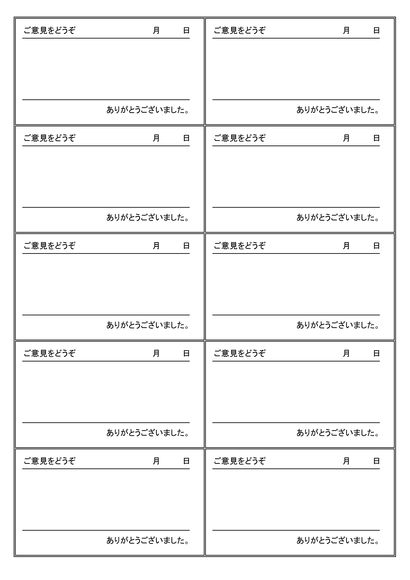 ご意見をどうぞ 月 日

ありがとうございました。

ご意見をどうぞ 月 日

ありがとうございました。

ご意見をどうぞ 月 日

ありがとうございました。

ご意見をどうぞ 月 日

ありがとうございました。

ご意見をどうぞ 月 日

ありがとうございました。

ご意見をどうぞ 月 日

ありがとうございました。

ご意見をどうぞ 月 日

ありがとうございました。

ご意見をどうぞ 月 日

ありがとうございました。

ご意見をどうぞ 月 日

ありがとうございました。

ご意見をどうぞ 月 日

ありがとうございました。